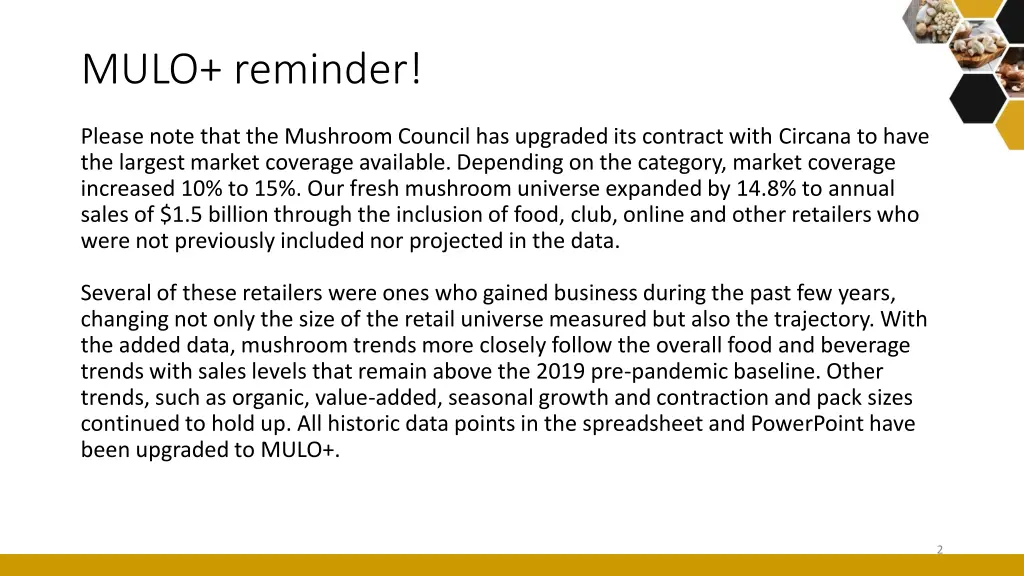 MULO+ reminder!

Please note that the Mushroom Council has upgraded its contract with Circana to have the largest market coverage available. Depending on the category, market coverage increased 10% to 15%. Our fresh mushroom universe expanded by 14.8% to annual sales of $1.5 billion through the inclusion of food, club, online and other retailers who were not previously included nor projected in the data.

Several of these retailers were ones who gained business during the past few years, changing not only the size of the retail universe measured but also the trajectory. With the added data, mushroom trends more closely follow the overall food and beverage trends with sales levels that remain above the 2019 pre-pandemic baseline. Other trends, such as organic, value-added, seasonal growth and contraction and pack sizes continued to hold up. All historic data points in the spreadsheet and PowerPoint have been upgraded to MULO+.

2